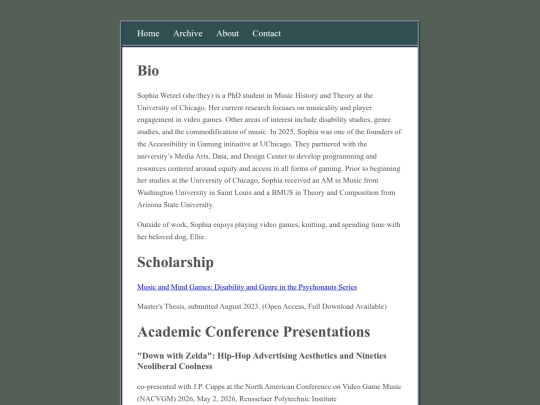 Home Archive About Contact

Bio

Sophia Wetzel (she/they) is a PhD student in Music History and Theory at the University of Chicago. Her current research focuses on musicality and player engagement in video games. Other areas of interest include disability studies, genre studies, and the commodification of music. In 2025, Sophia was one of the founders of the Accessibility in Gaming initiative at UChicago. They partnered with the university's Media Arts, Data, and Design Center to develop programming and resources centered around equity and access in all forms of gaming. Prior to beginning her studies at the University of Chicago, Sophia received an AM in Music from Washington University in Saint Louis and a BMUS in Theory and Composition from Arizona State University.

Outside of work, Sophia enjoys playing video games, knitting, and spending time with her beloved dog, Ellie.

Scholarship

Music and Mind Games: Disability and Genre in the Psychonauts Series

Master's Thesis, submitted August 2023. (Open Access, Full Download Available)

Academic Conference Presentations

"Down with Zelda": Hip-Hop Advertising Aesthetics and Nineties Neoliberal Coolness

co-presented with J.P. Cupps at the North American Conference on Video Game Music (NACVGM) 2026, May 2, 2026, Rensselaer Polytechnic Institute